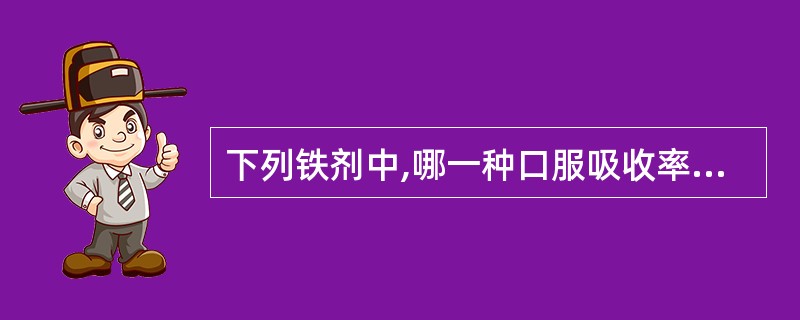 下列铁剂中,哪一种口服吸收率...